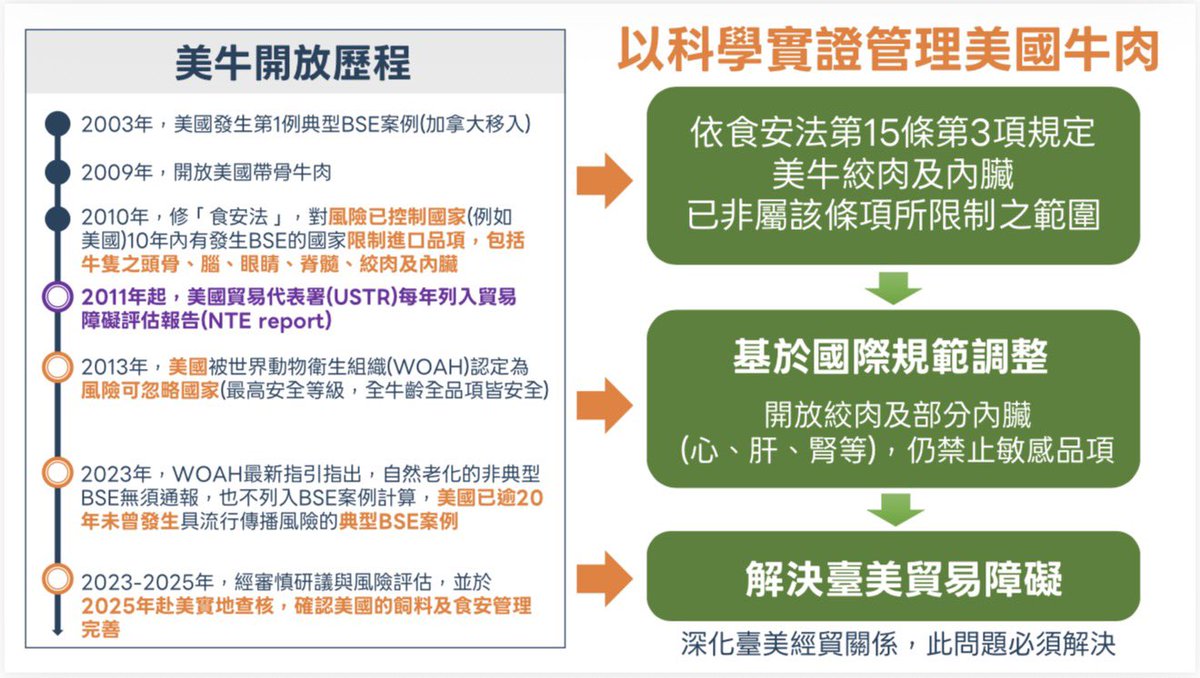 美牛開放歷程

2003年，美國發生第1例典型BSE案例(加拿大移入)

2009年，開放美國帶骨牛肉

2010年，修「食安法」，對風險已控制國家(例如美國)10年內有發生BSE的國家限制進口品項，包括牛隻之頭骨、腦、眼睛、脊髓、絞肉及內臟

2011年起，美國貿易代表署(USTR)每年列入貿易障礙評估報告(NTE report)

2013年，美國被世界動物衛生組織(WOAH)認定為風險可忽略國家(最高安全等級，全牛齡全品項皆安全)

2023年，WOAH最新指引指出，自然老化的非典型BSE無須通報，也不列入BSE案例計算，美國已逾20年未曾發生具流行傳播風險的典型BSE案例

2023-2025年，經審慎研議與風險評估，並於2025年赴美實地查核，確認美國的飼料及食安管理完善

以科學實證管理美國牛肉

依食安法第15條第3項規定
美牛絞肉及內臟
已非屬該條項所限制之範圍

基於國際規範調整

開放絞肉及部分內臟
(心、肝、腎等)，仍禁止敏感品項

解決臺美貿易障礙

深化臺美經貿關係，此問題必須解決